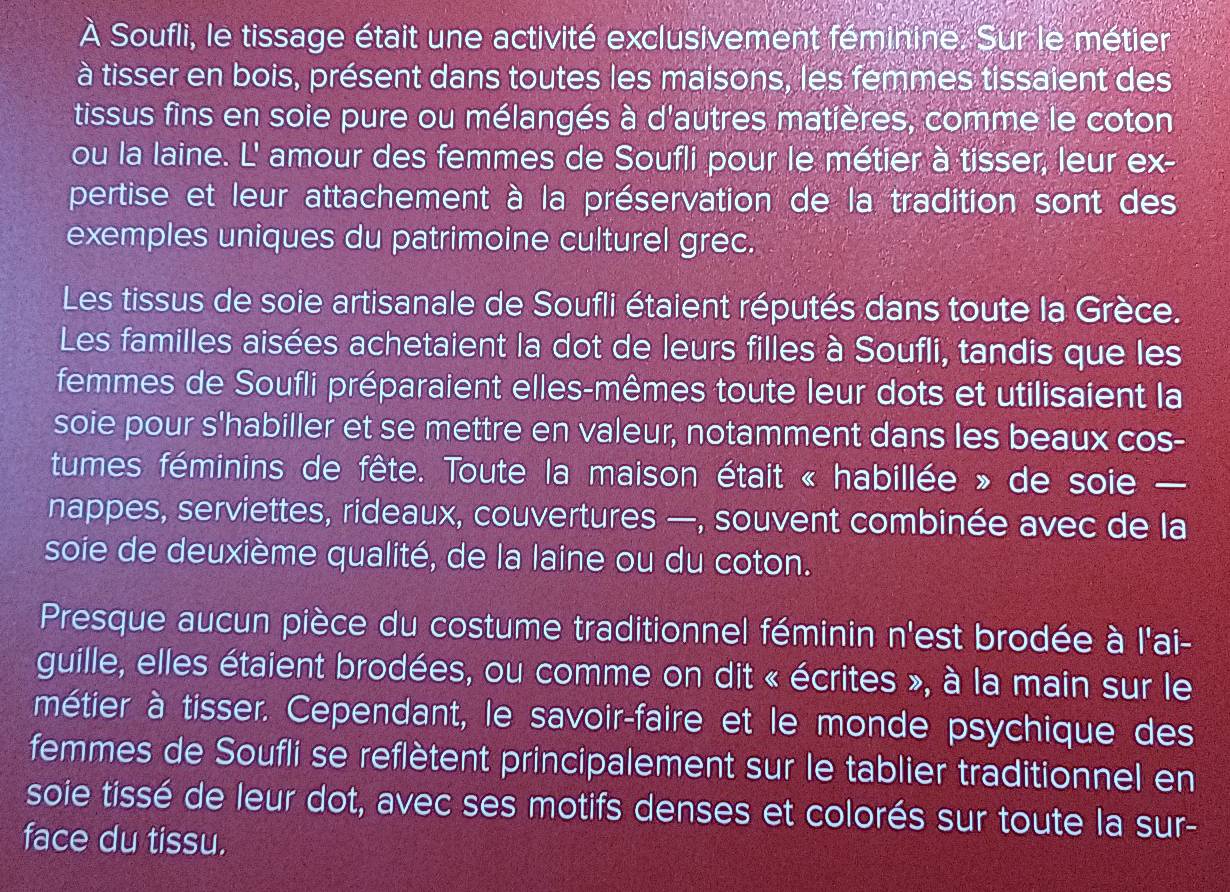 À Soufli, le tissage était une activité exclusivement féminine. Sur le métier à tisser en bois, présent dans toutes les maisons, les femmes tissaient des tissus fins en soie pure ou mélangés à d'autres matières, comme le coton ou la laine. L' amour des femmes de Soufli pour le métier à tisser, leur expertise et leur attachement à la préservation de la tradition sont des exemples uniques du patrimoine culturel grec.

Les tissus de soie artisanale de Soufli étaient réputés dans toute la Grèce. Les familles aisées achetaient la dot de leurs filles à Soufli, tandis que les femmes de Soufli préparaient elles-mêmes toute leur dots et utilisaient la soie pour s'habiller et se mettre en valeur, notamment dans les beaux costumes féminins de fête. Toute la maison était « habillée » de soie — nappes, serviettes, rideaux, couvertures —, souvent combinée avec de la soie de deuxième qualité, de la laine ou du coton.

Presque aucun pièce du costume traditionnel féminin n'est brodée à l'aiguille, elles étaient brodées, ou comme on dit « écrites », à la main sur le métier à tisser. Cependant, le savoir-faire et le monde psychique des femmes de Soufli se reflètent principalement sur le tablier traditionnel en soie tissé de leur dot, avec ses motifs denses et colorés sur toute la surface du tissu.